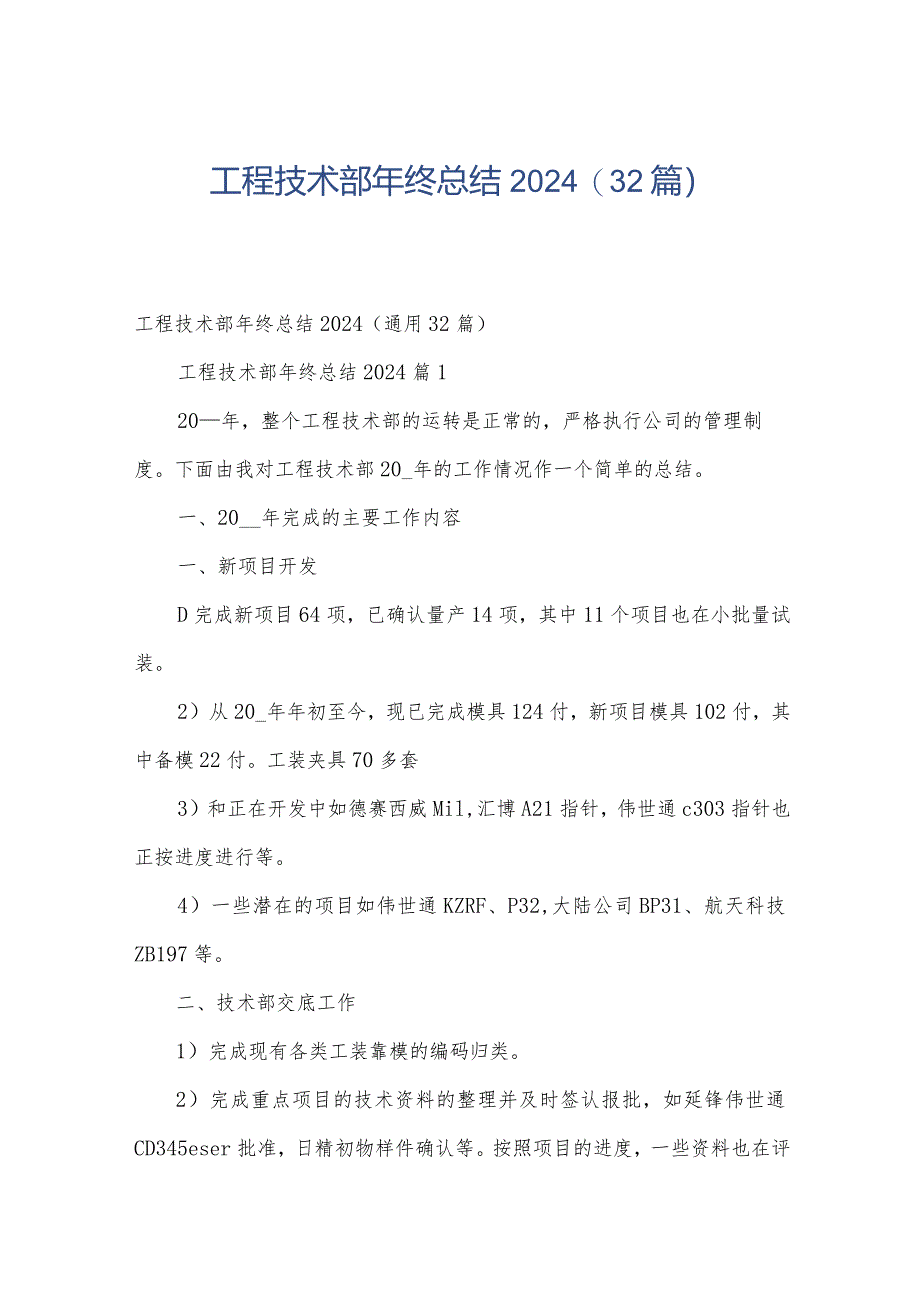 工程技术部年终总结2024（32篇)

工程技术部年终总结2024（通用32篇）

工程技术部年终总结2024篇1

20—年，整个工程技术部的运转是正常的，严格执行公司的管理制度。下面由我对工程技术部20_年的工作情况作一个简单的总结。

一、20__年完成的主要工作内容

一、新项目开发

D完成新项目64项，已确认量产14项，其中11个项目也在小批量试装。

2）从20_年年初至今，现已完成模具124付，新项目模具102付，其中备模22付。工装夹具70多套

3）和正在开发中如德赛西威Mil,汇博A21指针，伟世通c303指针也正按进度进行等。

4）一些潜在的项目如伟世通KZRF、P32,大陆公司BP31、航天科技ZB197等。

二、技术部交底工作

1）完成现有各类工装靠模的编码归类。

2）完成重点项目的技术资料的整理并及时签认报批，如延锋伟世通CD345eser批准，日精初物样件确认等。按照项目的进度，一些资料也在评